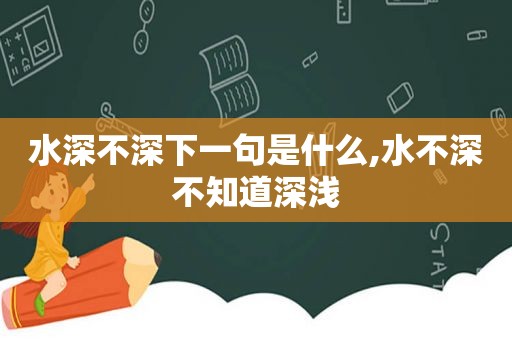 水深不深下一句是什么,水不深不知道深浅

STAT